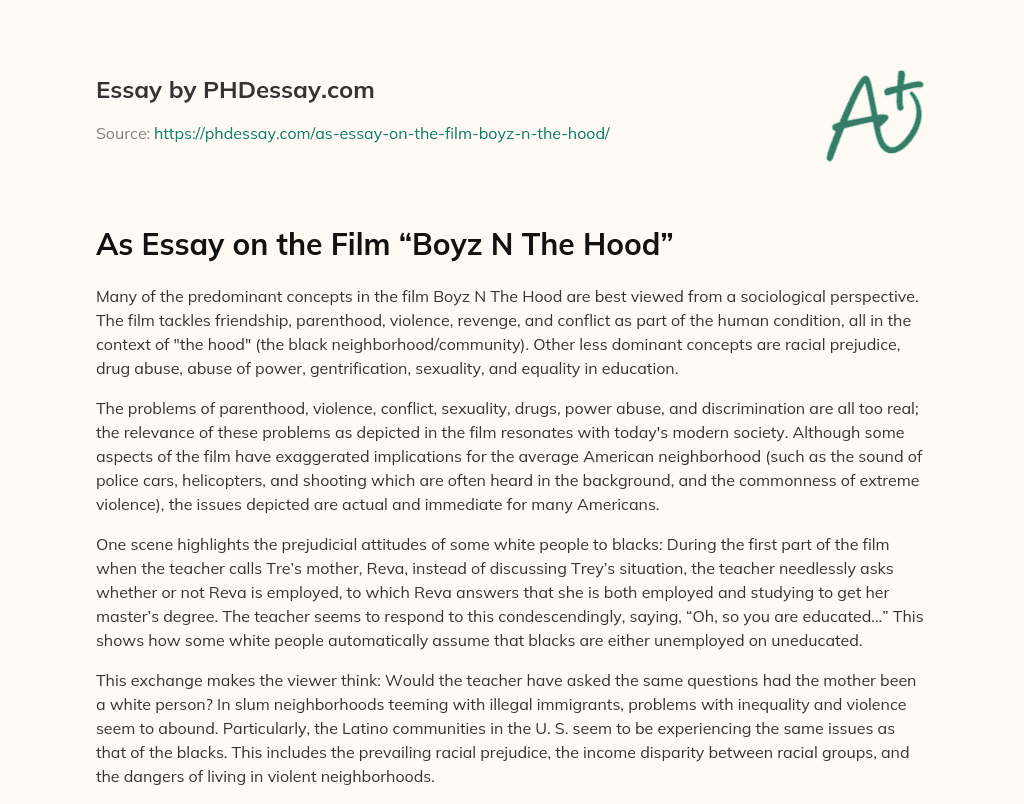 Essay by PHDessay.com

Source: https://phdessay.com/as-essay-on-the-film-boyz-n-the-hood/

A+

As Essay on the Film “Boyz N The Hood”

Many of the predominant concepts in the film Boyz N The Hood are best viewed from a sociological perspective. The film tackles friendship, parenthood, violence, revenge, and conflict as part of the human condition, all in the context of "the hood" (the black neighborhood/community). Other less dominant concepts are racial prejudice, drug abuse, abuse of power, gentrification, sexuality, and equality in education.

The problems of parenthood, violence, conflict, sexuality, drugs, power abuse, and discrimination are all too real; the relevance of these problems as depicted in the film resonates with today's modern society. Although some aspects of the film have exaggerated implications for the average American neighborhood (such as the sound of police cars, helicopters, and shooting which are often heard in the background, and the commonness of extreme violence), the issues depicted are actual and immediate for many Americans.

One scene highlights the prejudicial attitudes of some white people to blacks: During the first part of the film when the teacher calls Tre’s mother, Reva, instead of discussing Trey’s situation, the teacher needlessly asks whether or not Reva is employed, to which Reva answers that she is both employed and studying to get her master’s degree. The teacher seems to respond to this condescendingly, saying, “Oh, so you are educated…” This shows how some white people automatically assume that blacks are either unemployed on uneducated.

This exchange makes the viewer think: Would the teacher have asked the same questions had the mother been a white person? In slum neighborhoods teeming with illegal immigrants, problems with inequality and violence seem to abound. Particularly, the Latino communities in the U. S. seem to be experiencing the same issues as that of the blacks. This includes the prevailing racial prejudice, the income disparity between racial groups, and the dangers of living in violent neighborhoods.